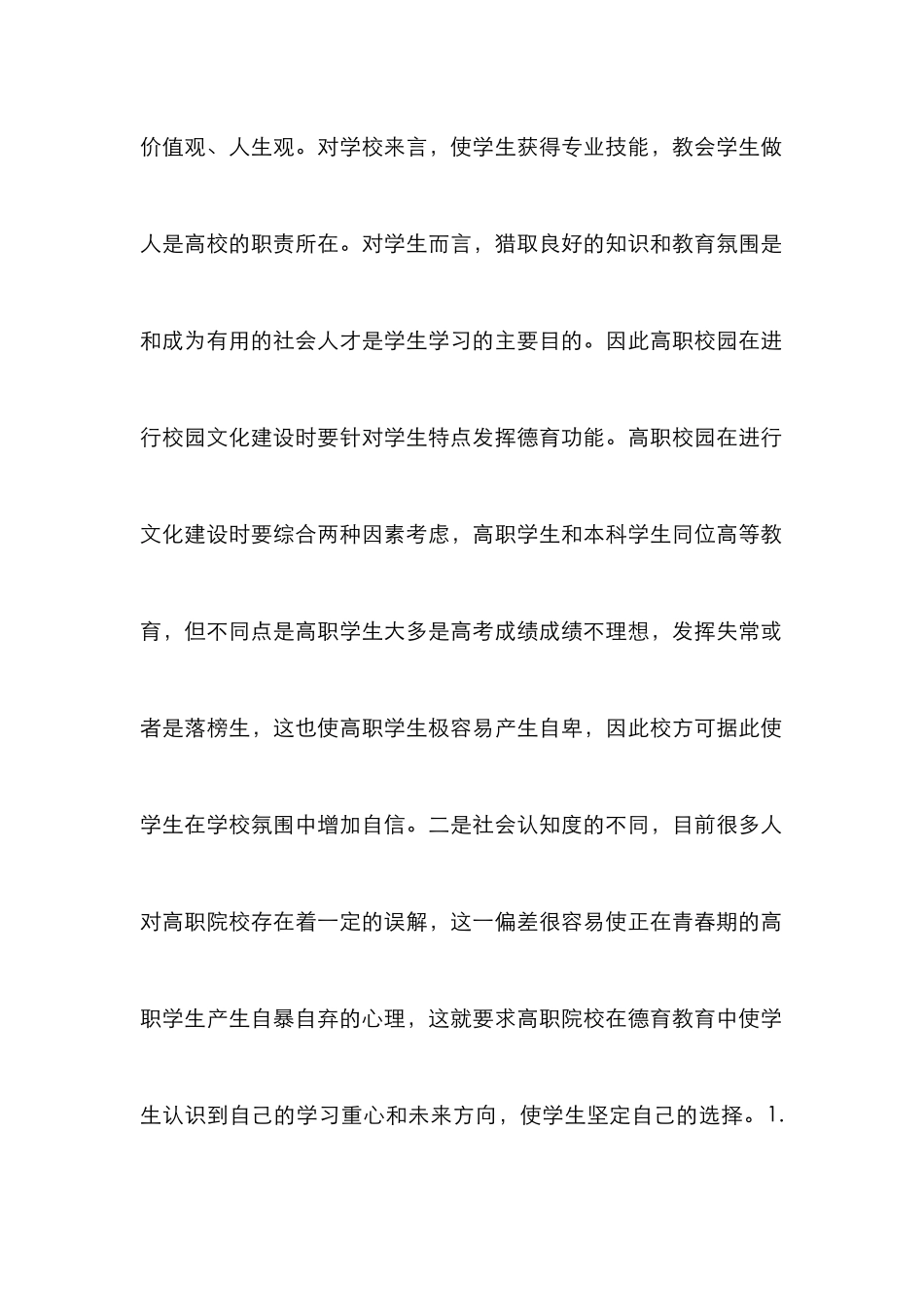 价值观、人生观。对学校来言，使学生获得专业技能，教会学生做人是高校的职责所在。对学生而言，猎取良好的知识和教育氛围是和成为有用的社会人才是学生学习的主要目的。因此高职校园在进行校园文化建设时要针对学生特点发挥德育功能。高职校园在进行文化建设时要综合两种因素考虑，高职学生和本科学生同位高等教育，但不同点是高职学生大多是高考成绩成绩不理想，发挥失常或者是落榜生，这也使高职学生极容易产生自卑，因此校方可据此使学生在学校氛围中增加自信。二是社会认知度的不同，目前很多人对高职院校存在着一定的误解，这一偏差很容易使正在青春期的高职学生产生自暴自弃的心理，这就要求高职院校在德育教育中使学生认识到自己的学习重心和未来方向，使学生坚定自己的选择。1.